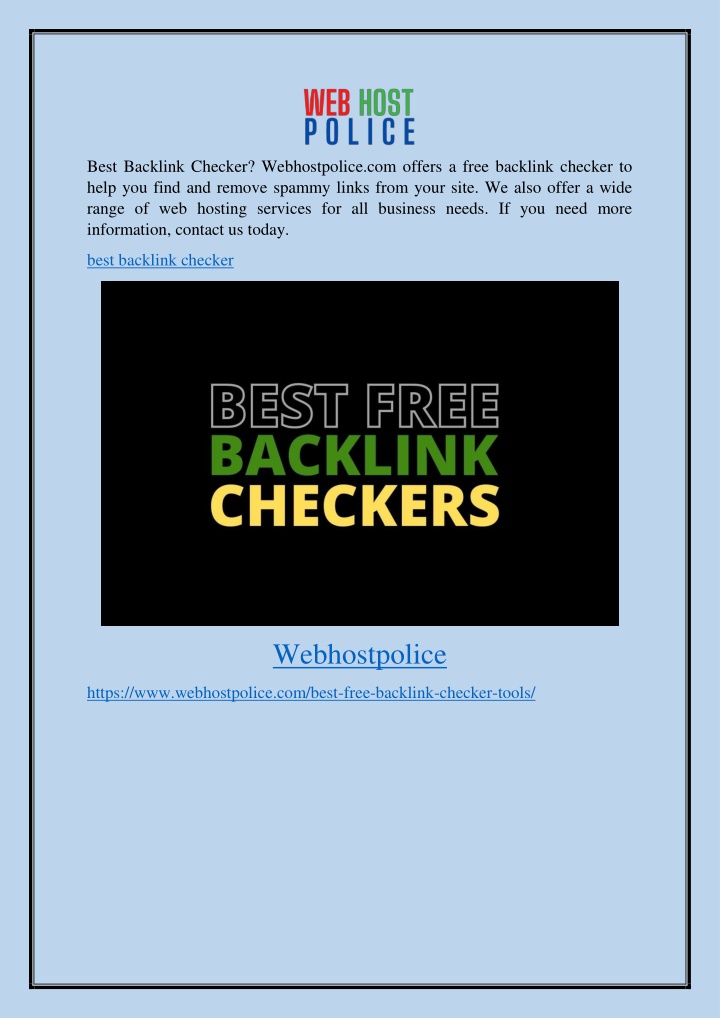 WEB HOST
POLICE

Best Backlink Checker? Webhostpolice.com offers a free backlink checker to help you find and remove spammy links from your site. We also offer a wide range of web hosting services for all business needs. If you need more information, contact us today.

best backlink checker

BEST FREE
BACKLINK
CHECKERS

Webhostpolice

https://www.webhostpolice.com/best-free-backlink-checker-tools/